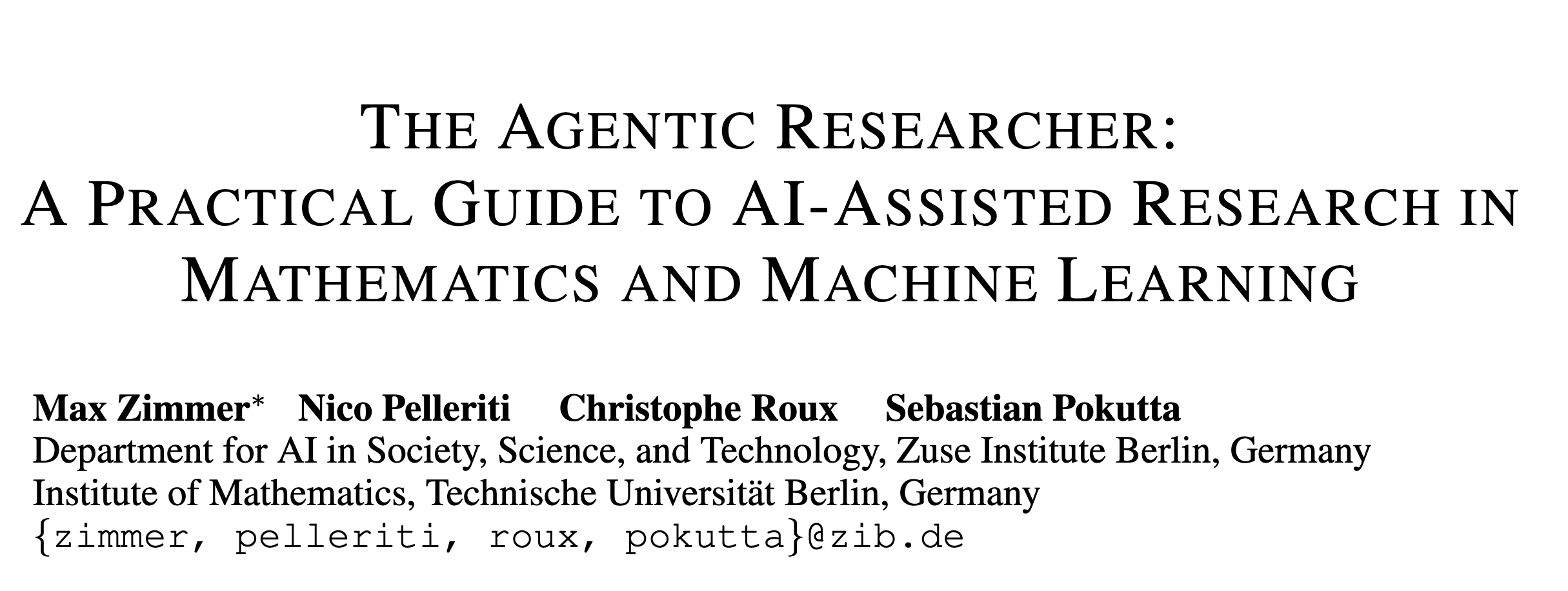 THE AGENTIC RESEARCHER:
A PRACTICAL GUIDE TO AI-ASSISTED RESEARCH IN MATHEMATICS AND MACHINE LEARNING

Max Zimmer* Nico Pelleriti Christophe Roux Sebastian Pokutta
Department for AI in Society, Science, and Technology, Zuse Institute Berlin, Germany
Institute of Mathematics, Technische Universität Berlin, Germany
{zimmer, pelleriti, roux, pokutta}@zib.de